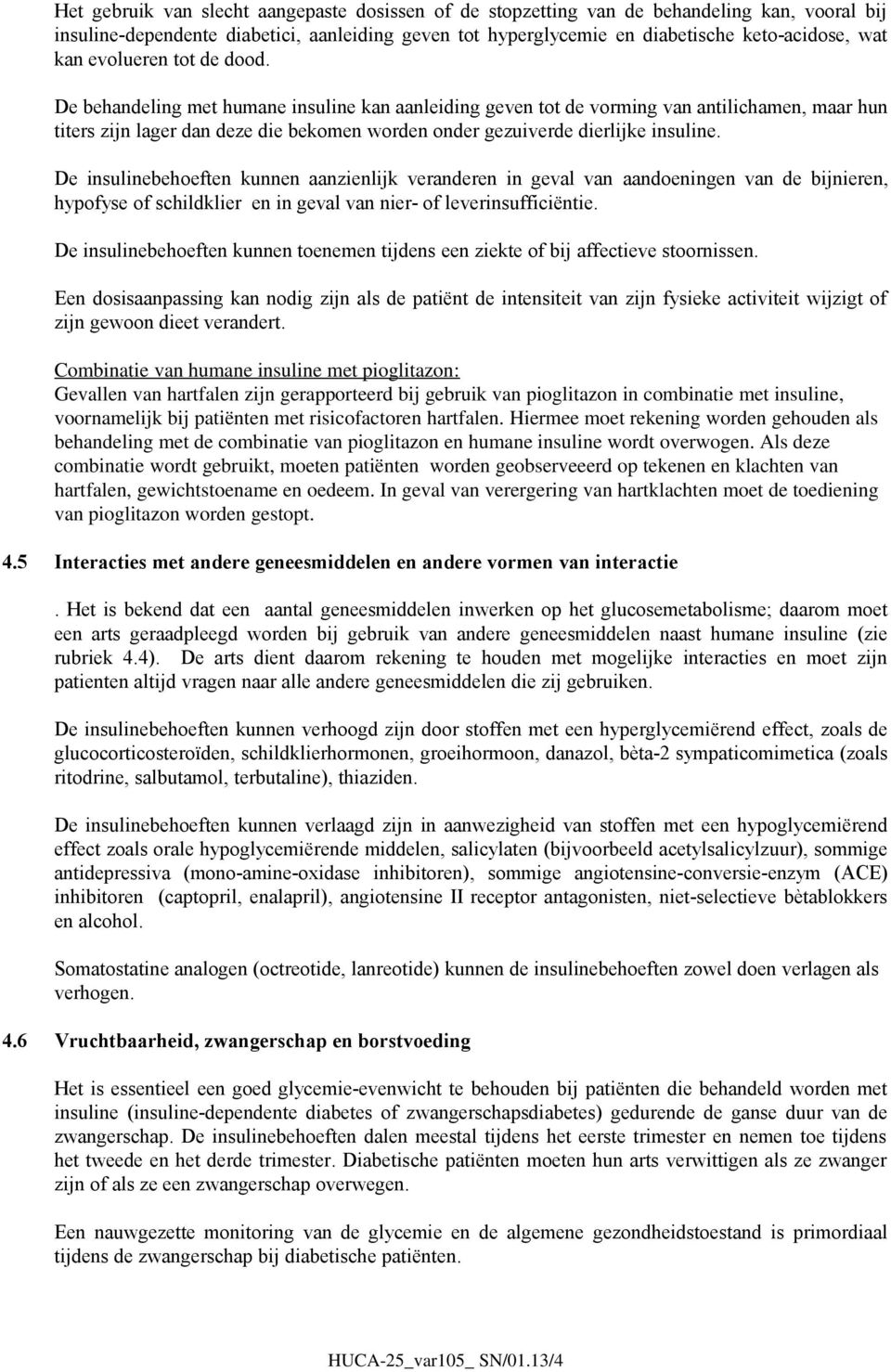 Het gebruik van slecht aangepaste dosissen of de stopzetting van de behandeling kan, vooral bij insuline-dependente diabetici, aanleiding geven tot hyperglycemie en diabetische keto-acidose, wat kan evolueren tot de dood.

De behandeling met humane insuline kan aanleiding geven tot de vorming van antilichamen, maar hun titers zijn lager dan deze die bekomen worden onder gezuiverde dierlijke insuline.

De insulinebehoeften kunnen aanzienlijk veranderen in geval van aandoeningen van de bijnieren, hypofyse of schildklier en in geval van nier- of leverinsufficiëntie.

De insulinebehoeften kunnen toenemen tijdens een ziekte of bij affectieve stoornissen.

Een dosisaanpassing kan nodig zijn als de patiënt de intensiteit van zijn fysieke activiteit wijzigt of zijn gewoon dieet verandert.

Combinatie van humane insuline met pioglitazon:
Gevallen van hartfalen zijn gerapporteerd bij gebruik van pioglitazon in combinatie met insuline, voornamelijk bij patiënten met risicofactoren hartfalen. Hiermee moet rekening worden gehouden als behandeling met de combinatie van pioglitazon en humane insuline wordt overwogen. Als deze combinatie wordt gebruikt, moeten patiënten worden geobserveeerd op tekenen en klachten van hartfalen, gewichtstoename en oedeem. In geval van verergering van hartklachten moet de toediening van pioglitazon worden gestopt.

4.5 Interacties met andere geneesmiddelen en andere vormen van interactie

. Het is bekend dat een aantal geneesmiddelen inwerken op het glucosemetabolisme; daarom moet een arts geraadpleegd worden bij gebruik van andere geneesmiddelen naast humane insuline (zie rubriek 4.4). De arts dient daarom rekening te houden met mogelijke interacties en moet zijn patienten altijd vragen naar alle andere geneesmiddelen die zij gebruiken.

De insulinebehoeften kunnen verhoogd zijn door stoffen met een hyperglycemiërend effect, zoals de glucocorticosteroïden, schildklierhormonen, groeihormoon, danazol, bèta-2 sympaticomimetica (zoals ritodrine, salbutamol, terbutaline), thiaziden.

De insulinebehoeften kunnen verlaagd zijn in aanwezigheid van stoffen met een hypoglycemiërend effect zoals orale hypoglycemiërende middelen, salicylaten (bijvoorbeeld acetylsalicylzuur), sommige antidepressiva (mono-amine-oxidase inhibitoren), sommige angiotensine-conversie-enzym (ACE) inhibitoren (captopril, enalapril), angiotensine II receptor antagonisten, niet-selectieve bètablokkers en alcohol.

Somatostatine analogen (octreotide, lanreotide) kunnen de insulinebehoeften zowel doen verlagen als verhogen.

4.6 Vruchtbaarheid, zwangerschap en borstvoeding

Het is essentieel een goed glycemie-evenwicht te behouden bij patiënten die behandeld worden met insuline (insuline-dependente diabetes of zwangerschapsdiabetes) gedurende de ganse duur van de zwangerschap. De insulinebehoeften dalen meestal tijdens het eerste trimester en nemen toe tijdens het tweede en het derde trimester. Diabetische patiënten moeten hun arts verwittigen als ze zwanger zijn of als ze een zwangerschap overwegen.

Een nauwgezette monitoring van de glycemie en de algemene gezondheidstoestand is primordiaal tijdens de zwangerschap bij diabetische patiënten.

HUCA-25_var105_ SN/01.13/4